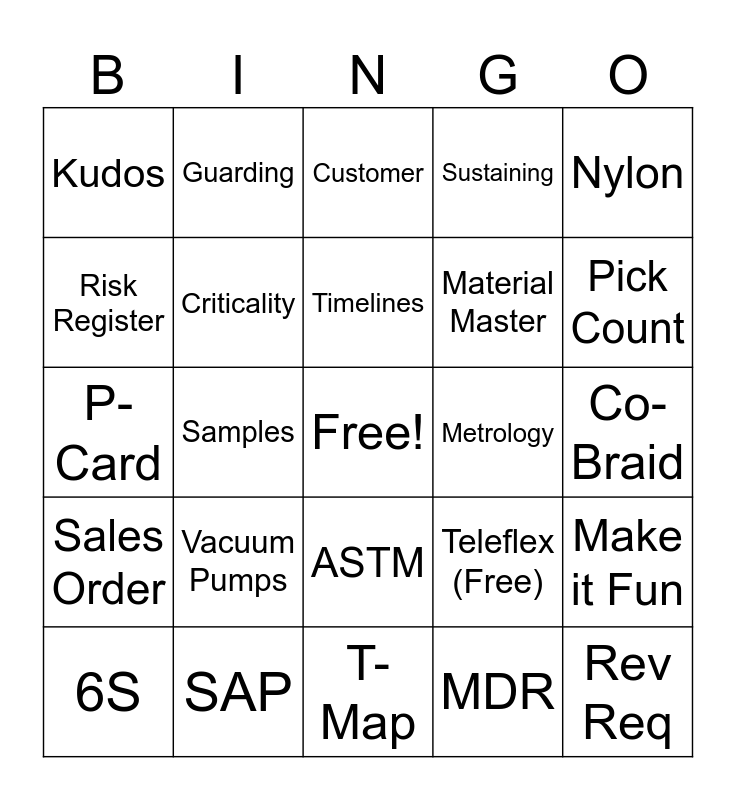 | B | I | N | G | O |
|---|---|---|---|---|
| Kudos | Guarding | Customer | Sustaining | Nylon |
| Risk Register | Criticality | Timelines | Material Master | Pick Count |
| P-Card | Samples | Free! | Metrology | Co-Braid |
| Sales Order | Vacuum Pumps | ASTM | Teleflex (Free) | Make it Fun |
| 6S | SAP | T-Map | MDR | Rev Req |